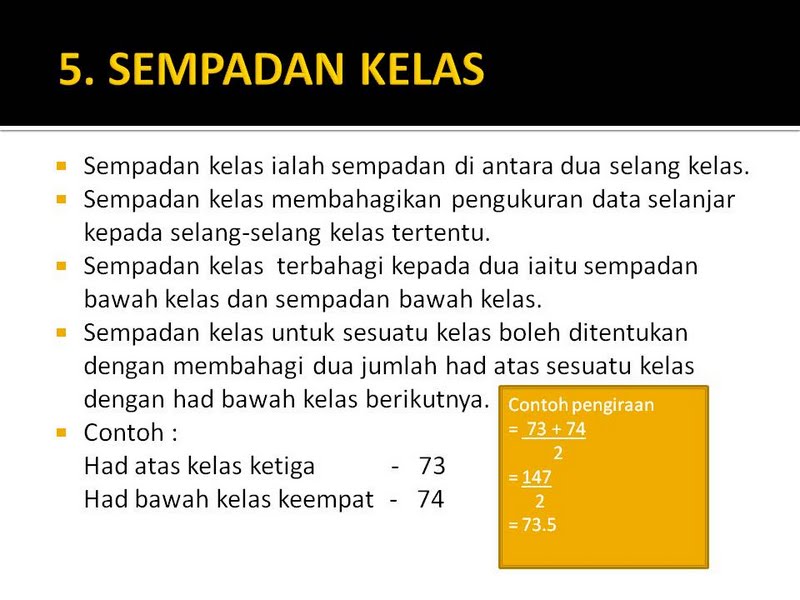 5. SEMPADAN KELAS

Sempadan kelas ialah sempadan di antara dua selang kelas.

Sempadan kelas membahagikan pengukuran data selanjar kepada selang-selang kelas tertentu.

Sempadan kelas terbahagi kepada dua iaitu sempadan bawah kelas dan sempadan bawah kelas.

Sempadan kelas untuk sesuatu kelas boleh ditentukan dengan membahagi dua jumlah had atas sesuatu kelas dengan had bawah kelas berikutnya.

Contoh :
Had atas kelas ketiga - 73
Had bawah kelas keempat - 74

Contoh pengiraan
$= \frac{73 + 74}{2}$
$= \frac{147}{2}$
$= 73.5$